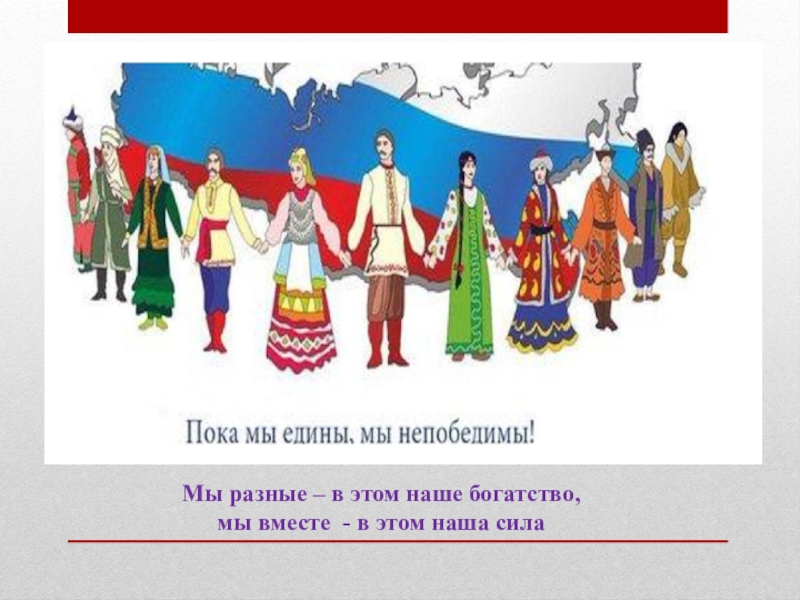 Пока мы едины, мы непобедимы!

Мы разные – в этом наше богатство, мы вместе - в этом наша сила